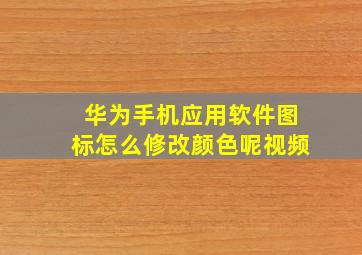 华为手机应用软件图标怎么修改颜色呢视频